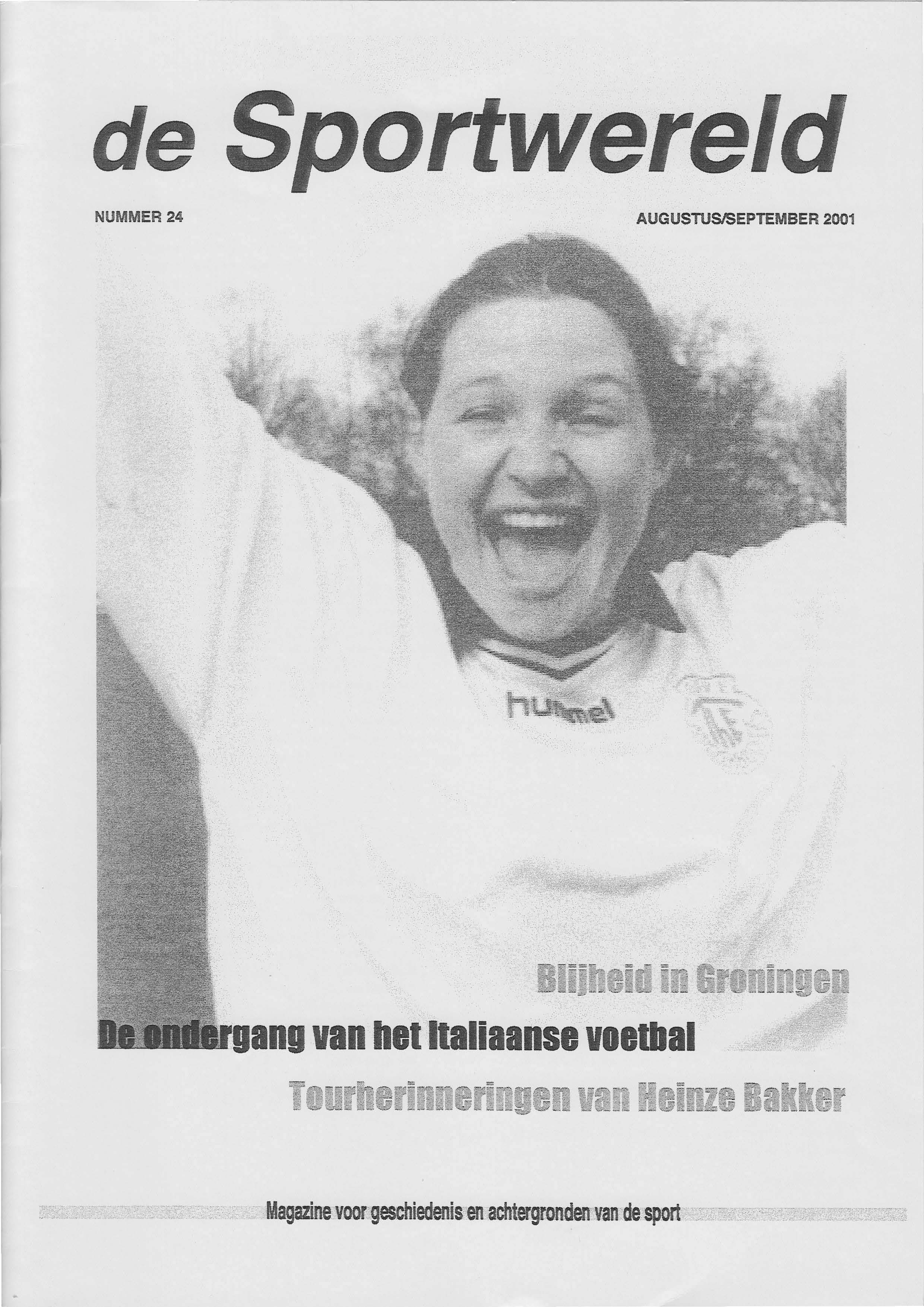 de Sportwereld

NUMMER 24

AUGUSTUS/SEPTEMBER 2001

hummel

Blijheid in Groningen

De ondergang van het Italiaanse voetbal

Tourherinneringen van Heinze Bakker

Magazine voor geschiedenis en achtergronden van de sport